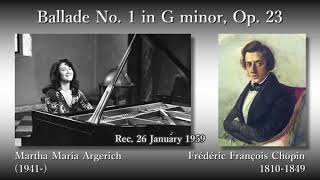 Ballade No. 1 in G minor, Op. 23

Rec. 26 January 1959

Martha Maria Argerich
(1941-)

Frédéric François Chopin
1810-1849